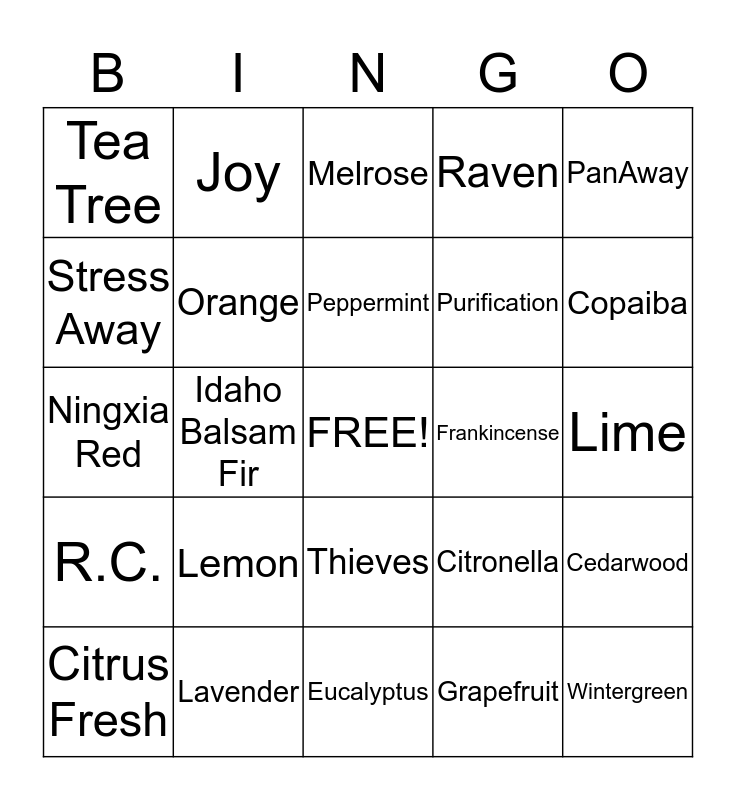 | B | I | N | G | O |
|---|---|---|---|---|
| Tea Tree | Joy | Melrose | Raven | PanAway |
| Stress Away | Orange | Peppermint | Purification | Copaiba |
| Ningxia Red | Idaho Balsam Fir | FREE! | Frankincense | Lime |
| R.C. | Lemon | Thieves | Citronella | Cedarwood |
| Citrus Fresh | Lavender | Eucalyptus | Grapefruit | Wintergreen |